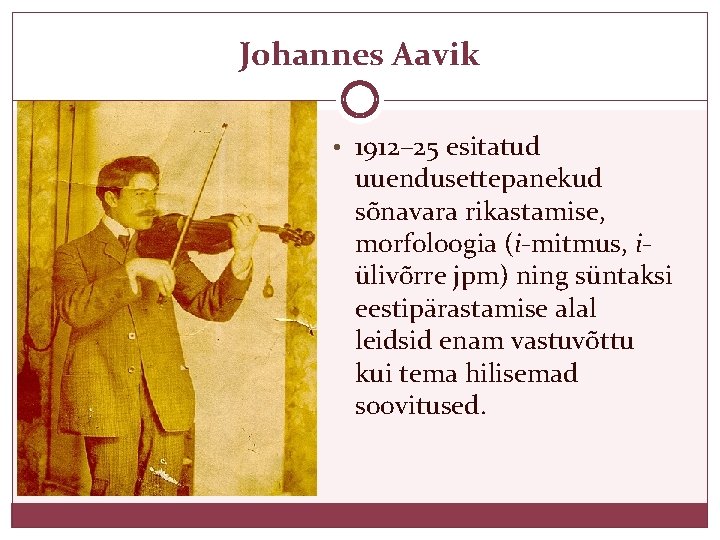 Johannes Aavik

• 1912–25 esitatud uuendusettepanekud sõnavara rikastamise, morfoloogia (i-mitmus, i-ülivõrre jpm) ning süntaksi eestipärastamise alal leidsid enam vastuvõttu kui tema hilisemad soovitused.